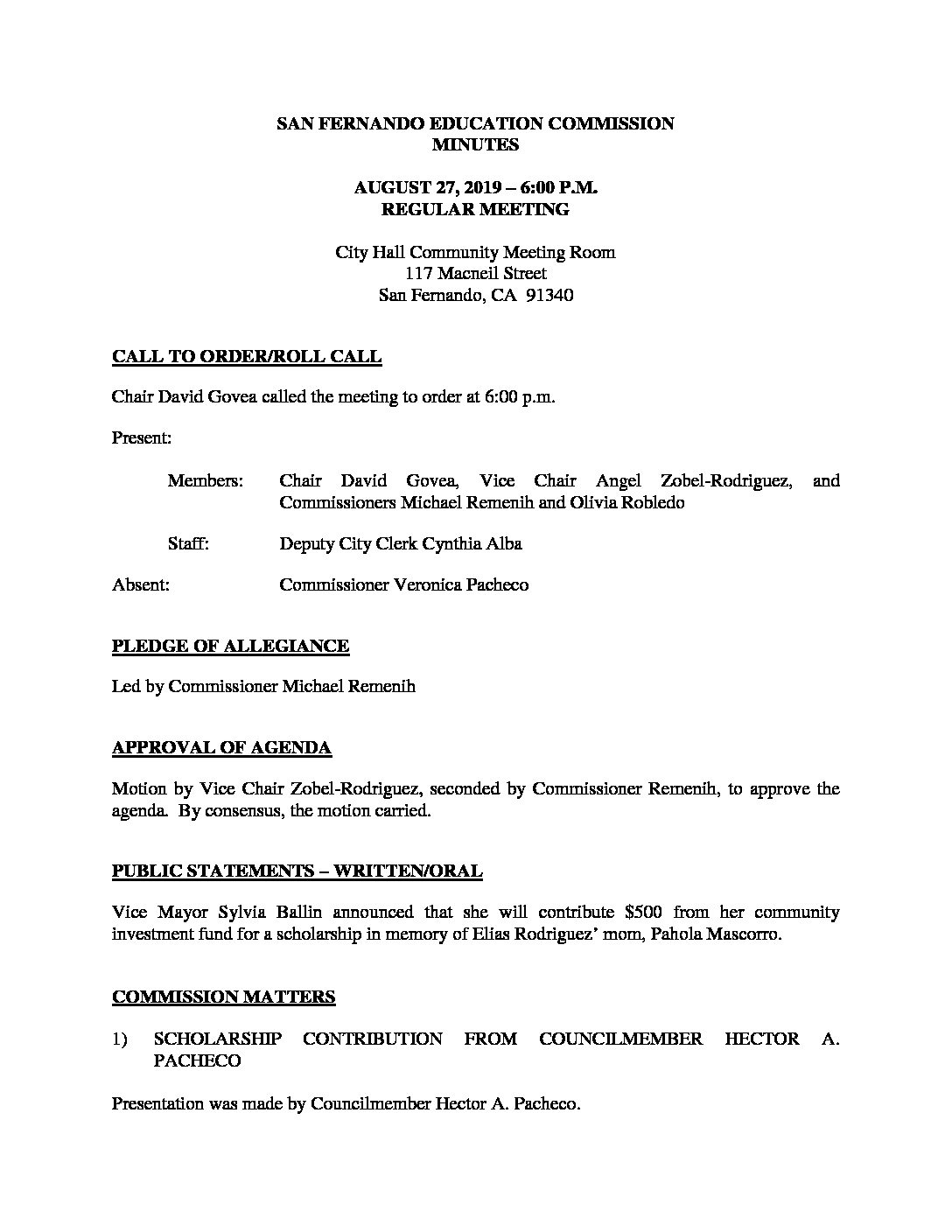 SAN FERNANDO EDUCATION COMMISSION
MINUTES

AUGUST 27, 2019 – 6:00 P.M.
REGULAR MEETING

City Hall Community Meeting Room
117 Macneil Street
San Fernando, CA 91340

CALL TO ORDER/ROLL CALL

Chair David Govea called the meeting to order at 6:00 p.m.

Present:

Members: Chair David Govea, Vice Chair Angel Zobel-Rodriguez, and Commissioners Michael Remenih and Olivia Robledo

Staff: Deputy City Clerk Cynthia Alba

Absent: Commissioner Veronica Pacheco

PLEDGE OF ALLEGIANCE

Led by Commissioner Michael Remenih

APPROVAL OF AGENDA

Motion by Vice Chair Zobel-Rodriguez, seconded by Commissioner Remenih, to approve the agenda. By consensus, the motion carried.

PUBLIC STATEMENTS – WRITTEN/ORAL

Vice Mayor Sylvia Ballin announced that she will contribute $500 from her community investment fund for a scholarship in memory of Elias Rodriguez' mom, Pahola Mascorro.

COMMISSION MATTERS

1) SCHOLARSHIP CONTRIBUTION FROM COUNCILMEMBER HECTOR A. PACHECO

Presentation was made by Councilmember Hector A. Pacheco.